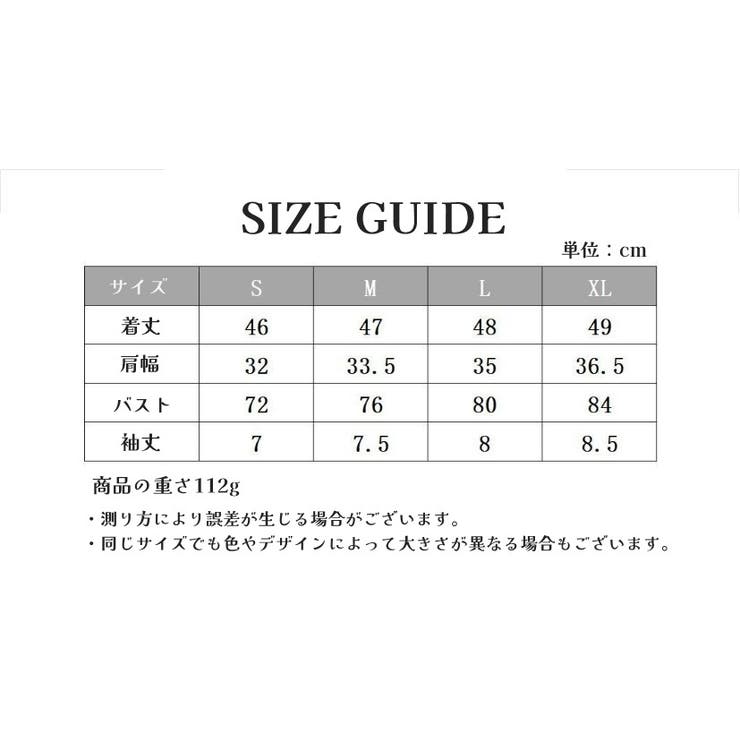 SIZE GUIDE

単位：cm

| サイズ | S | M | L | XL |
|---|---|---|---|---|
| 着丈 | 46 | 47 | 48 | 49 |
| 肩幅 | 32 | 33.5 | 35 | 36.5 |
| バスト | 72 | 76 | 80 | 84 |
| 袖丈 | 7 | 7.5 | 8 | 8.5 |

商品の重さ112g

・測り方により誤差が生じる場合がございます。
・同じサイズでも色やデザインによって大きさが異なる場合もございます。